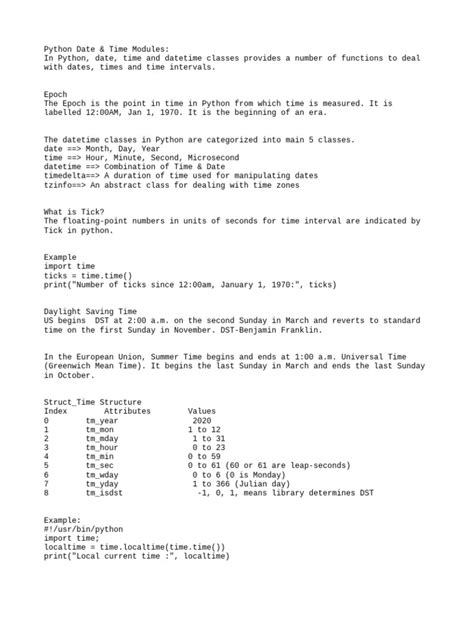 Python Date & Time Modules:
In Python, date, time and datetime classes provides a number of functions to deal with dates, times and time intervals.

Epoch
The Epoch is the point in time in Python from which time is measured. It is labelled 12:00AM, Jan 1, 1970. It is the beginning of an era.

The datetime classes in Python are categorized into main 5 classes.
date ==> Month, Day, Year
time ==> Hour, Minute, Second, Microsecond
datetime ==> Combination of Time & Date
timedelta==> A duration of time used for manipulating dates
tzinfo==> An abstract class for dealing with time zones

What is Tick?
The floating-point numbers in units of seconds for time interval are indicated by Tick in python.

Example
import time
ticks = time.time()
print("Number of ticks since 12:00am, January 1, 1970:", ticks)

Daylight Saving Time
US begins DST at 2:00 a.m. on the second Sunday in March and reverts to standard time on the first Sunday in November. DST-Benjamin Franklin.

In the European Union, Summer Time begins and ends at 1:00 a.m. Universal Time (Greenwich Mean Time). It begins the last Sunday in March and ends the last Sunday in October.

Struct_Time Structure
| Index | Attributes | Values |
|---|---|---|
| 0 | tm_year | 2020 |
| 1 | tm_mon | 1 to 12 |
| 2 | tm_mday | 1 to 31 |
| 3 | tm_hour | 0 to 23 |
| 4 | tm_min | 0 to 59 |
| 5 | tm_sec | 0 to 61 (60 or 61 are leap-seconds) |
| 6 | tm_wday | 0 to 6 (0 is Monday) |
| 7 | tm_yday | 1 to 366 (Julian day) |
| 8 | tm_isdst | -1, 0, 1, means library determines DST |

Example:
#!/usr/bin/python
import time;
localtime = time.localtime(time.time())
print("Local current time :", localtime)